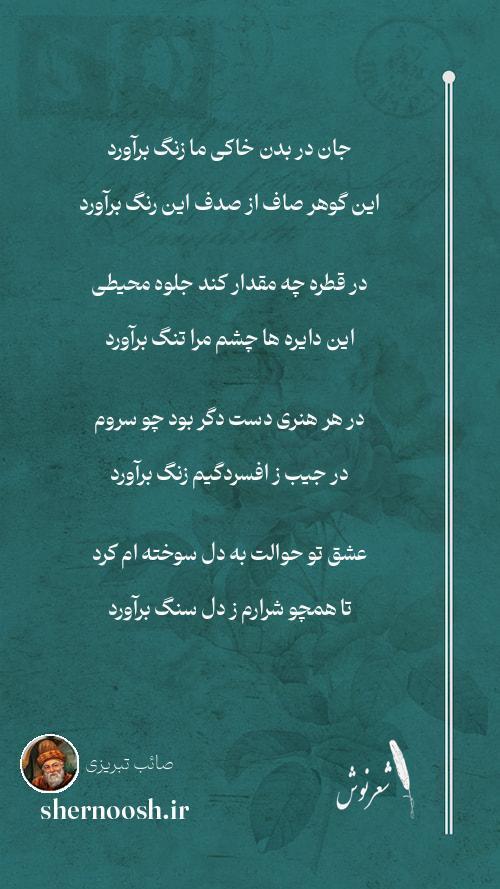 جان در بدن خاکی ما زنگ برآورد

این گوهر صاف از صدف این رنگ برآورد

در قطره چه مقدار کند جلوه محیطی

این دایره ها چشم مرا تنگ برآورد

در هر هنری دست دگر بود چو سروم

در جیب ز افسردگیم زنگ برآورد

عشق تو حوالت به دل سوخته ام کرد

تا همچو شرارم ز دل سنگ برآورد

صائب تبریزی

shernoosh.ir

شعرنوش